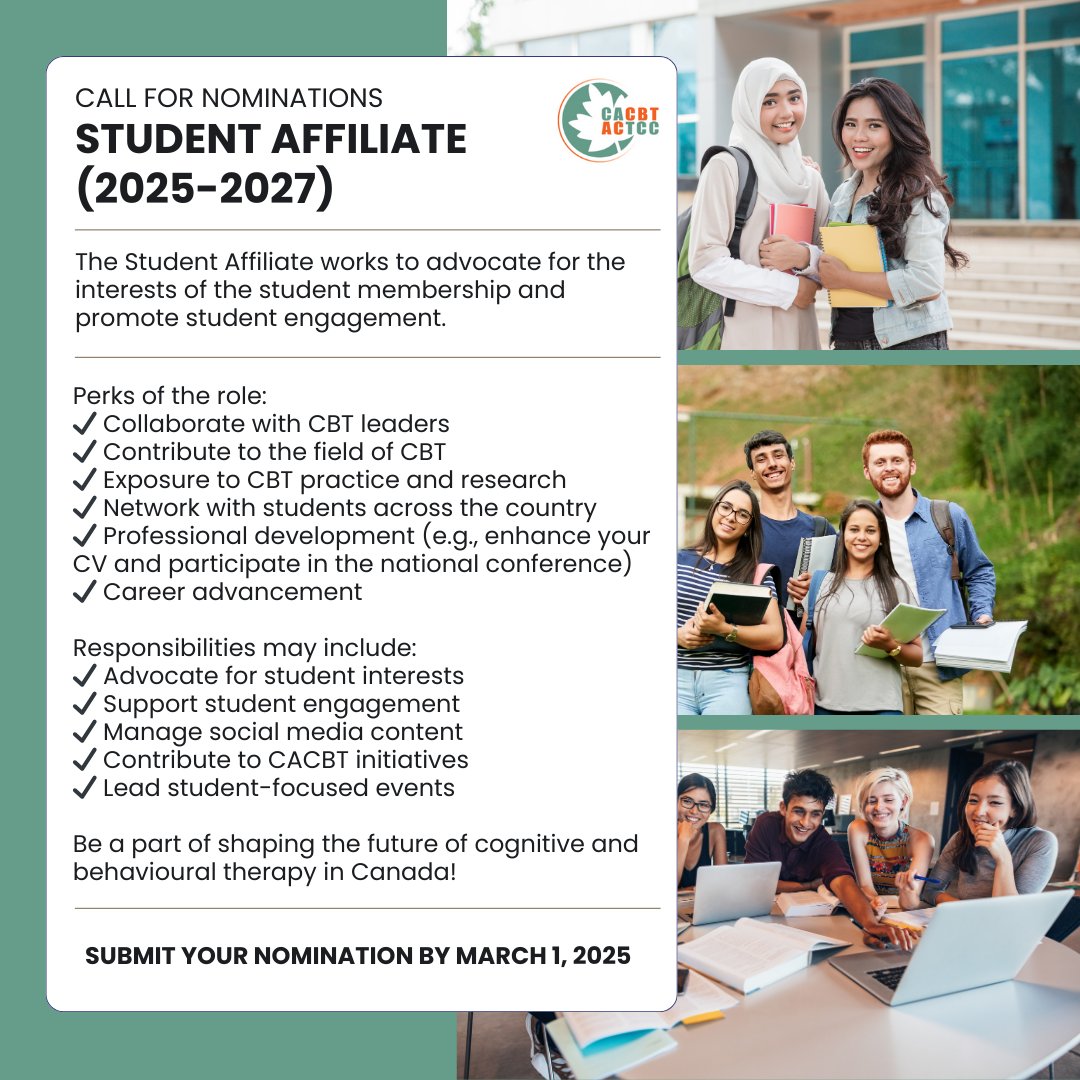 CALL FOR NOMINATIONS
STUDENT AFFILIATE (2025-2027)

CACBT ACTCC

The Student Affiliate works to advocate for the interests of the student membership and promote student engagement.

Perks of the role:
✓ Collaborate with CBT leaders
✓ Contribute to the field of CBT
✓ Exposure to CBT practice and research
✓ Network with students across the country
✓ Professional development (e.g., enhance your CV and participate in the national conference)
✓ Career advancement

Responsibilities may include:
✓ Advocate for student interests
✓ Support student engagement
✓ Manage social media content
✓ Contribute to CACBT initiatives
✓ Lead student-focused events

Be a part of shaping the future of cognitive and behavioural therapy in Canada!

SUBMIT YOUR NOMINATION BY MARCH 1, 2025